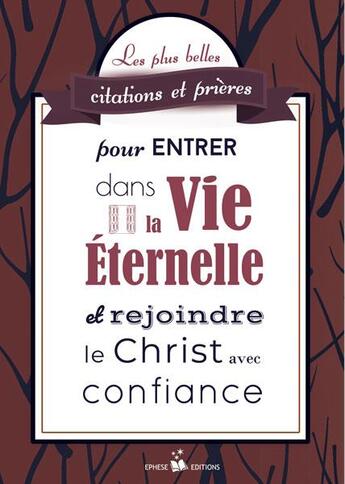 Les plus belles
citations et prières

pour ENTRER
dans la Vie
Éternelle
et rejoindre
le Christ avec
confiance

EPHESE EDITIONS